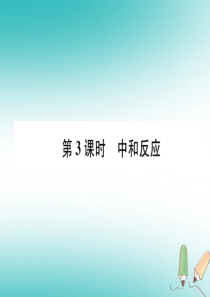 第3课时　中和反应